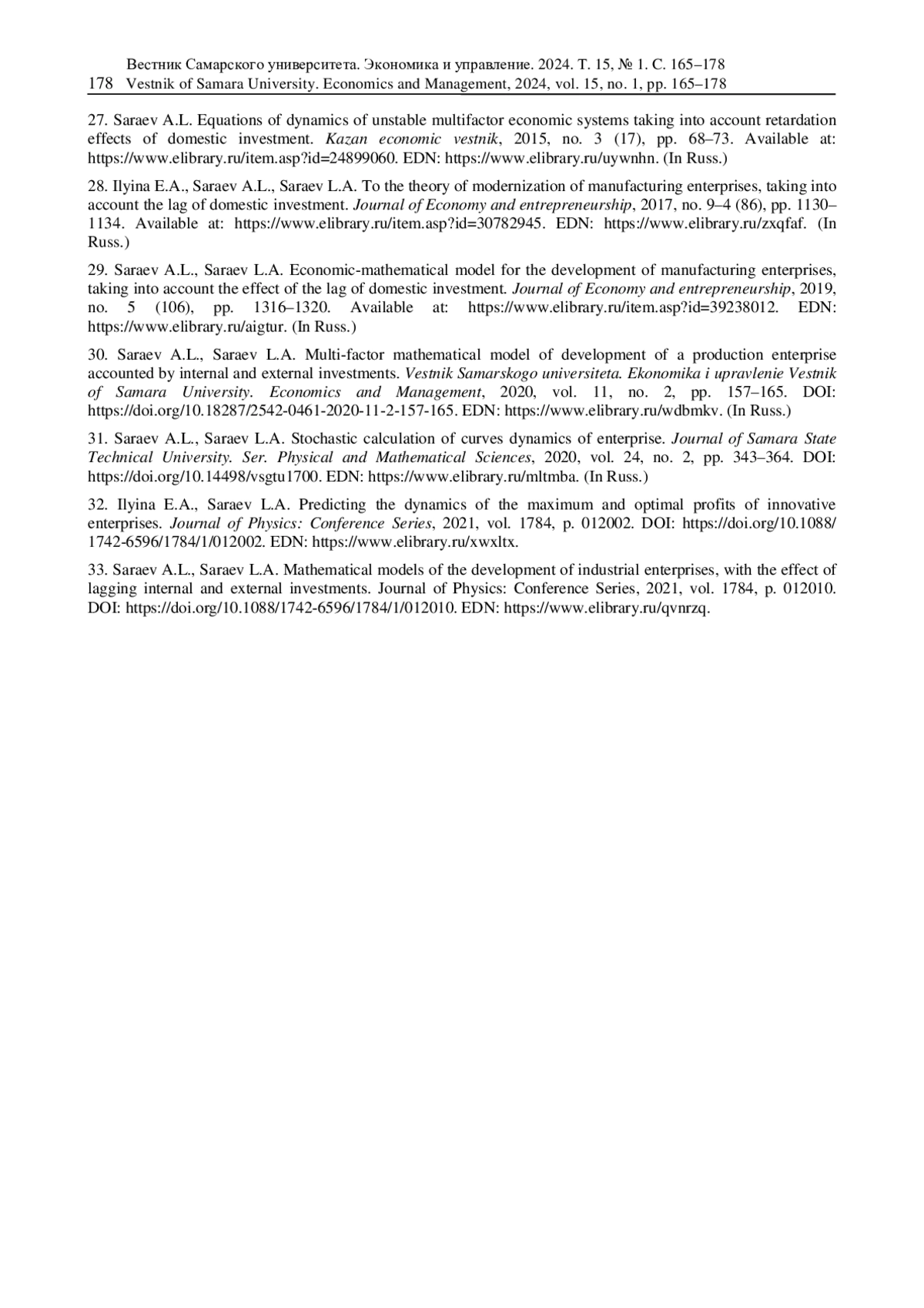 Вестник Самарского университета. Экономика и управление. 2024. Т. 15, № 1. С. 165–178
178 Vestnik of Samara University. Economics and Management, 2024, vol. 15, no. 1, pp. 165–178

27. Saraev A.L. Equations of dynamics of unstable multifactor economic systems taking into account retardation effects of domestic investment. Kazan economic vestnik, 2015, no. 3 (17), pp. 68–73. Available at: https://www.elibrary.ru/item.asp?id=24899060. EDN: https://www.elibrary.ru/uywnhn. (In Russ.)

28. Ilyina E.A., Saraev A.L., Saraev L.A. To the theory of modernization of manufacturing enterprises, taking into account the lag of domestic investment. Journal of Economy and entrepreneurship, 2017, no. 9–4 (86), pp. 1130–1134. Available at: https://www.elibrary.ru/item.asp?id=30782945. EDN: https://www.elibrary.ru/zxqfaf. (In Russ.)

29. Saraev A.L., Saraev L.A. Economic-mathematical model for the development of manufacturing enterprises, taking into account the effect of the lag of domestic investment. Journal of Economy and entrepreneurship, 2019, no. 5 (106), pp. 1316–1320. Available at: https://www.elibrary.ru/item.asp?id=39238012. EDN: https://www.elibrary.ru/aigtur. (In Russ.)

30. Saraev A.L., Saraev L.A. Multi-factor mathematical model of development of a production enterprise accounted by internal and external investments. Vestnik Samarskogo universiteta. Ekonomika i upravlenie Vestnik of Samara University. Economics and Management, 2020, vol. 11, no. 2, pp. 157–165. DOI: https://doi.org/10.18287/2542-0461-2020-11-2-157-165. EDN: https://www.elibrary.ru/wdbmkv. (In Russ.)

31. Saraev A.L., Saraev L.A. Stochastic calculation of curves dynamics of enterprise. Journal of Samara State Technical University. Ser. Physical and Mathematical Sciences, 2020, vol. 24, no. 2, pp. 343–364. DOI: https://doi.org/10.14498/vsgtu1700. EDN: https://www.elibrary.ru/mltmba. (In Russ.)

32. Ilyina E.A., Saraev L.A. Predicting the dynamics of the maximum and optimal profits of innovative enterprises. Journal of Physics: Conference Series, 2021, vol. 1784, p. 012002. DOI: https://doi.org/10.1088/1742-6596/1784/1/012002. EDN: https://www.elibrary.ru/xwxltx.

33. Saraev A.L., Saraev L.A. Mathematical models of the development of industrial enterprises, with the effect of lagging internal and external investments. Journal of Physics: Conference Series, 2021, vol. 1784, p. 012010. DOI: https://doi.org/10.1088/1742-6596/1784/1/012010. EDN: https://www.elibrary.ru/qvnrzq.